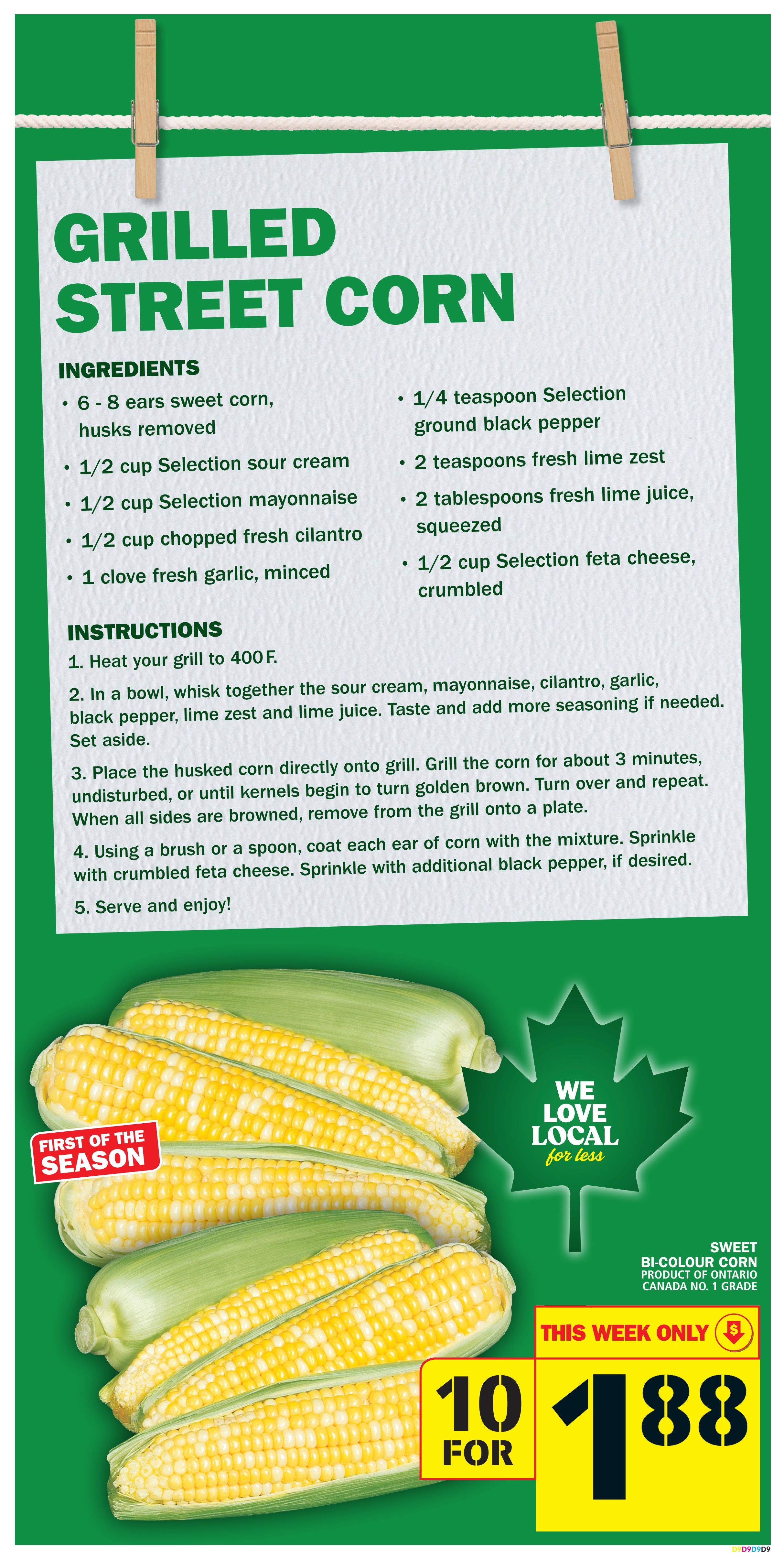 GRILLED STREET CORN

INGREDIENTS

• 6 - 8 ears sweet corn, husks removed
• 1/2 cup Selection sour cream
• 1/2 cup Selection mayonnaise
• 1/2 cup chopped fresh cilantro
• 1 clove fresh garlic, minced
• 1/4 teaspoon Selection ground black pepper
• 2 teaspoons fresh lime zest
• 2 tablespoons fresh lime juice, squeezed
• 1/2 cup Selection feta cheese, crumbled

INSTRUCTIONS

1. Heat your grill to 400 F.

2. In a bowl, whisk together the sour cream, mayonnaise, cilantro, garlic, black pepper, lime zest and lime juice. Taste and add more seasoning if needed. Set aside.

3. Place the husked corn directly onto grill. Grill the corn for about 3 minutes, undisturbed, or until kernels begin to turn golden brown. Turn over and repeat. When all sides are browned, remove from the grill onto a plate.

4. Using a brush or a spoon, coat each ear of corn with the mixture. Sprinkle with crumbled feta cheese. Sprinkle with additional black pepper, if desired.

5. Serve and enjoy!

FIRST OF THE SEASON

WE LOVE LOCAL for less

SWEET
BI-COLOUR CORN
PRODUCT OF ONTARIO
CANADA NO. 1 GRADE

THIS WEEK ONLY

10 FOR 1 88

D9D9D9D9